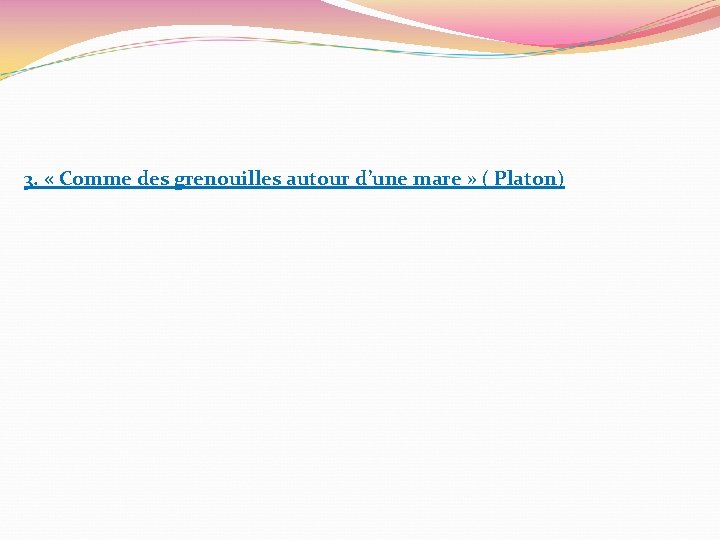 3. « Comme des grenouilles autour d’une mare » ( Platon)